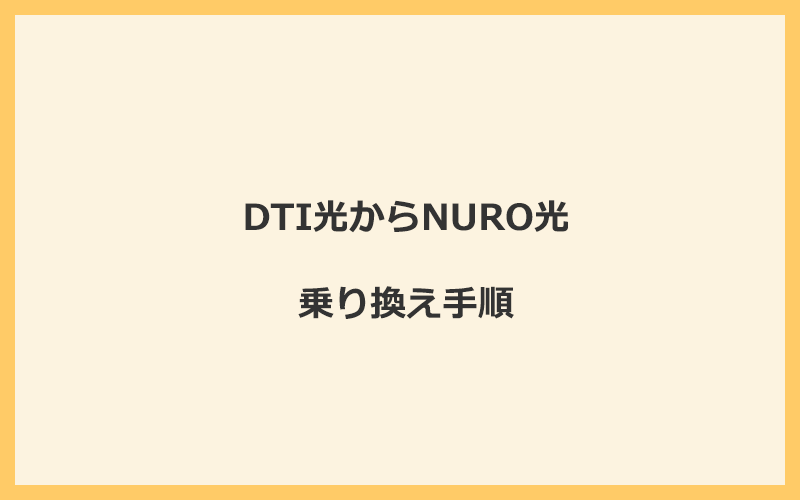 DTI光からNURO光

乗り換え手順